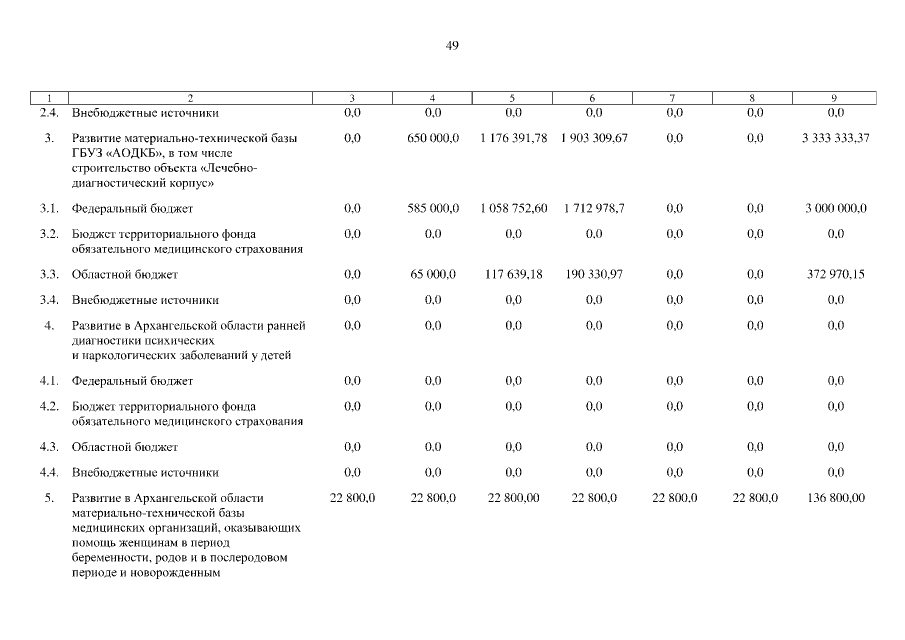 49

| 1 | 2 | 3 | 4 | 5 | 6 | 7 | 8 | 9 |
|---|---|---|---|---|---|---|---|---|
| 2.4. | Внебюджетные источники | 0,0 | 0,0 | 0,0 | 0,0 | 0,0 | 0,0 | 0,0 |
| 3. | Развитие материально-технической базы ГБУЗ «АОДКБ», в том числе строительство объекта «Лечебно-диагностический корпус» | 0,0 | 650 000,0 | 1 176 391,78 | 1 903 309,67 | 0,0 | 0,0 | 3 333 333,37 |
| 3.1. | Федеральный бюджет | 0,0 | 585 000,0 | 1 058 752,60 | 1 712 978,7 | 0,0 | 0,0 | 3 000 000,0 |
| 3.2. | Бюджет территориального фонда обязательного медицинского страхования | 0,0 | 0,0 | 0,0 | 0,0 | 0,0 | 0,0 | 0,0 |
| 3.3. | Областной бюджет | 0,0 | 65 000,0 | 117 639,18 | 190 330,97 | 0,0 | 0,0 | 372 970,15 |
| 3.4. | Внебюджетные источники | 0,0 | 0,0 | 0,0 | 0,0 | 0,0 | 0,0 | 0,0 |
| 4. | Развитие в Архангельской области ранней диагностики психических и наркологических заболеваний у детей | 0,0 | 0,0 | 0,0 | 0,0 | 0,0 | 0,0 | 0,0 |
| 4.1. | Федеральный бюджет | 0,0 | 0,0 | 0,0 | 0,0 | 0,0 | 0,0 | 0,0 |
| 4.2. | Бюджет территориального фонда обязательного медицинского страхования | 0,0 | 0,0 | 0,0 | 0,0 | 0,0 | 0,0 | 0,0 |
| 4.3. | Областной бюджет | 0,0 | 0,0 | 0,0 | 0,0 | 0,0 | 0,0 | 0,0 |
| 4.4. | Внебюджетные источники | 0,0 | 0,0 | 0,0 | 0,0 | 0,0 | 0,0 | 0,0 |
| 5. | Развитие в Архангельской области материально-технической базы медицинских организаций, оказывающих помощь женщинам в период беременности, родов и в послеродовом периоде и новорожденным | 22 800,0 | 22 800,0 | 22 800,00 | 22 800,0 | 22 800,0 | 22 800,0 | 136 800,00 |